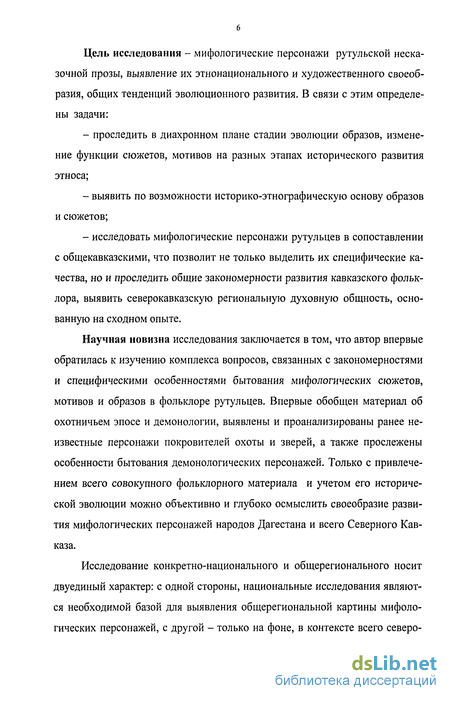 6

**Цель исследования** – мифологические персонажи рутульской несказочной прозы, выявление их этнонационального и художественного своеобразия, общих тенденций эволюционного развития. В связи с этим определены задачи:

– проследить в диахронном плане стадии эволюции образов, изменение функции сюжетов, мотивов на разных этапах исторического развития этноса;

– выявить по возможности историко-этнографическую основу образов и сюжетов;

– исследовать мифологические персонажи рутульцев в сопоставлении с общекавказскими, что позволит не только выделить их специфические качества, но и проследить общие закономерности развития кавказского фольклора, выявить северокавказскую региональную духовную общность, основанную на сходном опыте.

**Научная новизна** исследования заключается в том, что автор впервые обратилась к изучению комплекса вопросов, связанных с закономерностями и специфическими особенностями бытования мифологических сюжетов, мотивов и образов в фольклоре рутульцев. Впервые обобщен материал об охотничьем эпосе и демонологии, выявлены и проанализированы ранее неизвестные персонажи покровителей охоты и зверей, а также прослежены особенности бытования демонологических персонажей. Только с привлечением всего совокупного фольклорного материала и учетом его исторической эволюции можно объективно и глубоко осмыслить своеобразие развития мифологических персонажей народов Дагестана и всего Северного Кавказа.

Исследование конкретно-национального и общерегионального носит двуединый характер: с одной стороны, национальные исследования являются необходимой базой для выявления общерегиональной картины мифологических персонажей, с другой – только на фоне, в контексте всего северо-

dsLib.net
библиотека диссертаций